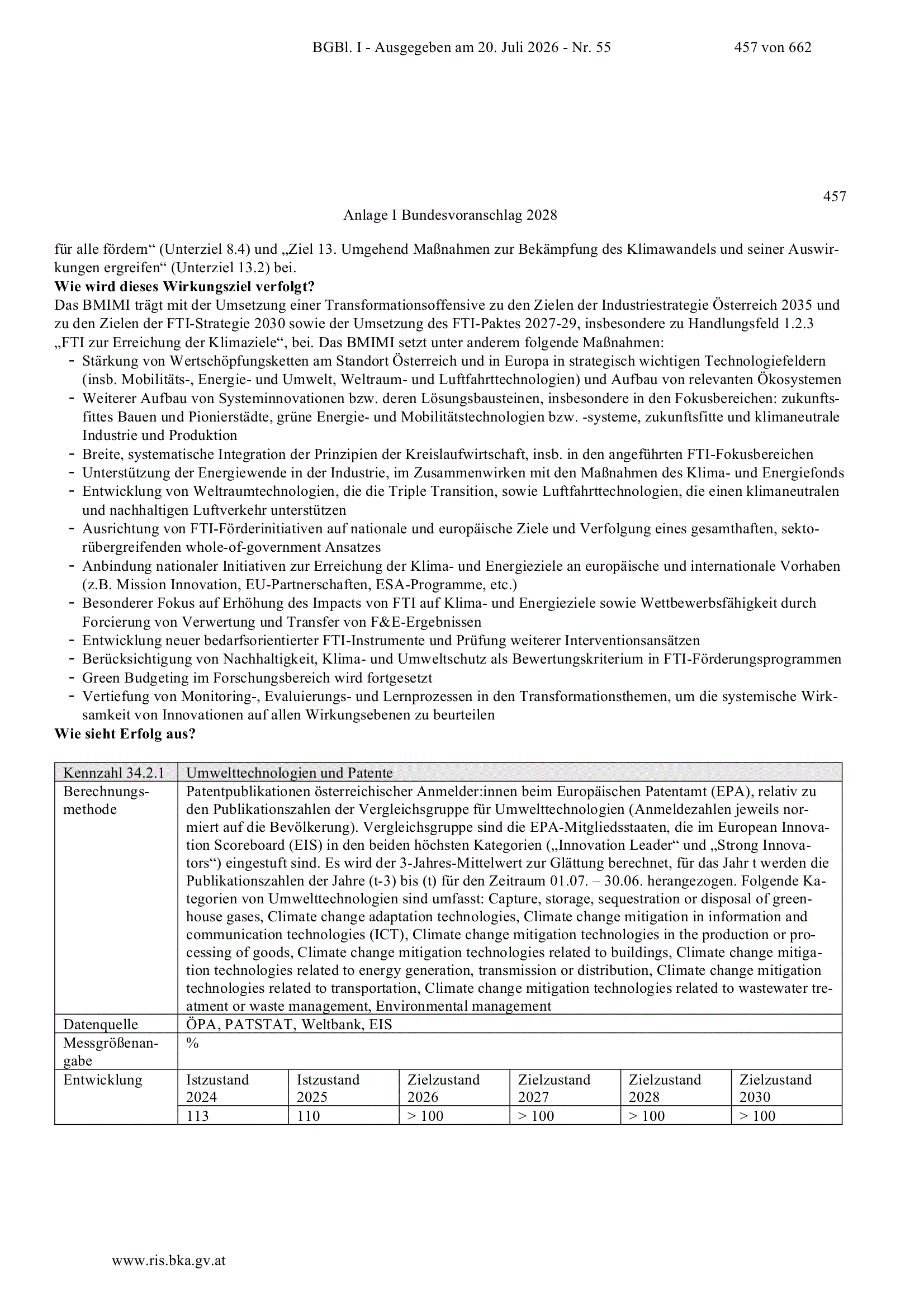 BGBl. I - Ausgegeben am 20. Juli 2026 - Nr. 55 457 von 662

457

Anlage I Bundesvoranschlag 2028

für alle fördern“ (Unterziel 8.4) und „Ziel 13. Umgehend Maßnahmen zur Bekämpfung des Klimawandels und seiner Auswirkungen ergreifen“ (Unterziel 13.2) bei.

**Wie wird dieses Wirkungsziel verfolgt?**

Das BMIMI trägt mit der Umsetzung einer Transformationsoffensive zu den Zielen der Industriestrategie Österreich 2035 und zu den Zielen der FTI-Strategie 2030 sowie der Umsetzung des FTI-Paktes 2027-29, insbesondere zu Handlungsfeld 1.2.3 „FTI zur Erreichung der Klimaziele“, bei. Das BMIMI setzt unter anderem folgende Maßnahmen:

- Stärkung von Wertschöpfungsketten am Standort Österreich und in Europa in strategisch wichtigen Technologiefeldern (insb. Mobilitäts-, Energie- und Umwelt, Weltraum- und Luftfahrttechnologien) und Aufbau von relevanten Ökosystemen
- Weiterer Aufbau von Systeminnovationen bzw. deren Lösungsbausteinen, insbesondere in den Fokusbereichen: zukunftsfittes Bauen und Pionierstädte, grüne Energie- und Mobilitätstechnologien bzw. -systeme, zukunftsfitte und klimaneutrale Industrie und Produktion
- Breite, systematische Integration der Prinzipien der Kreislaufwirtschaft, insb. in den angeführten FTI-Fokusbereichen
- Unterstützung der Energiewende in der Industrie, im Zusammenwirken mit den Maßnahmen des Klima- und Energiefonds
- Entwicklung von Weltraumtechnologien, die die Triple Transition, sowie Luftfahrttechnologien, die einen klimaneutralen und nachhaltigen Luftverkehr unterstützen
- Ausrichtung von FTI-Förderinitiativen auf nationale und europäische Ziele und Verfolgung eines gesamthaften, sektorübergreifenden whole-of-government Ansatzes
- Anbindung nationaler Initiativen zur Erreichung der Klima- und Energieziele an europäische und internationale Vorhaben (z.B. Mission Innovation, EU-Partnerschaften, ESA-Programme, etc.)
- Besonderer Fokus auf Erhöhung des Impacts von FTI auf Klima- und Energieziele sowie Wettbewerbsfähigkeit durch Forcierung von Verwertung und Transfer von F&E-Ergebnissen
- Entwicklung neuer bedarfsorientierter FTI-Instrumente und Prüfung weiterer Interventionsansätzen
- Berücksichtigung von Nachhaltigkeit, Klima- und Umweltschutz als Bewertungskriterium in FTI-Förderungsprogrammen
- Green Budgeting im Forschungsbereich wird fortgesetzt
- Vertiefung von Monitoring-, Evaluierungs- und Lernprozessen in den Transformationsthemen, um die systemische Wirksamkeit von Innovationen auf allen Wirkungsebenen zu beurteilen

**Wie sieht Erfolg aus?**

| Kennzahl 34.2.1 | Umwelttechnologien und Patente | | | | | |
|---|---|---|---|---|---|---|
| Berechnungsmethode | Patentpublikationen österreichischer Anmelder:innen beim Europäischen Patentamt (EPA), relativ zu den Publikationszahlen der Vergleichsgruppe für Umwelttechnologien (Anmeldezahlen jeweils normiert auf die Bevölkerung). Vergleichsgruppe sind die EPA-Mitgliedsstaaten, die im European Innovation Scoreboard (EIS) in den beiden höchsten Kategorien („Innovation Leader“ und „Strong Innovators“) eingestuft sind. Es wird der 3-Jahres-Mittelwert zur Glättung berechnet, für das Jahr t werden die Publikationszahlen der Jahre (t-3) bis (t) für den Zeitraum 01.07. – 30.06. herangezogen. Folgende Kategorien von Umwelttechnologien sind umfasst: Capture, storage, sequestration or disposal of greenhouse gases, Climate change adaptation technologies, Climate change mitigation in information and communication technologies (ICT), Climate change mitigation technologies in the production or processing of goods, Climate change mitigation technologies related to buildings, Climate change mitigation technologies related to energy generation, transmission or distribution, Climate change mitigation technologies related to transportation, Climate change mitigation technologies related to wastewater treatment or waste management, Environmental management | | | | | |
| Datenquelle | ÖPA, PATSTAT, Weltbank, EIS | | | | | |
| Messgrößenangabe | % | | | | | |
| Entwicklung | Istzustand 2024 | Istzustand 2025 | Zielzustand 2026 | Zielzustand 2027 | Zielzustand 2028 | Zielzustand 2030 |
| | 113 | 110 | > 100 | > 100 | > 100 | > 100 |

www.ris.bka.gv.at